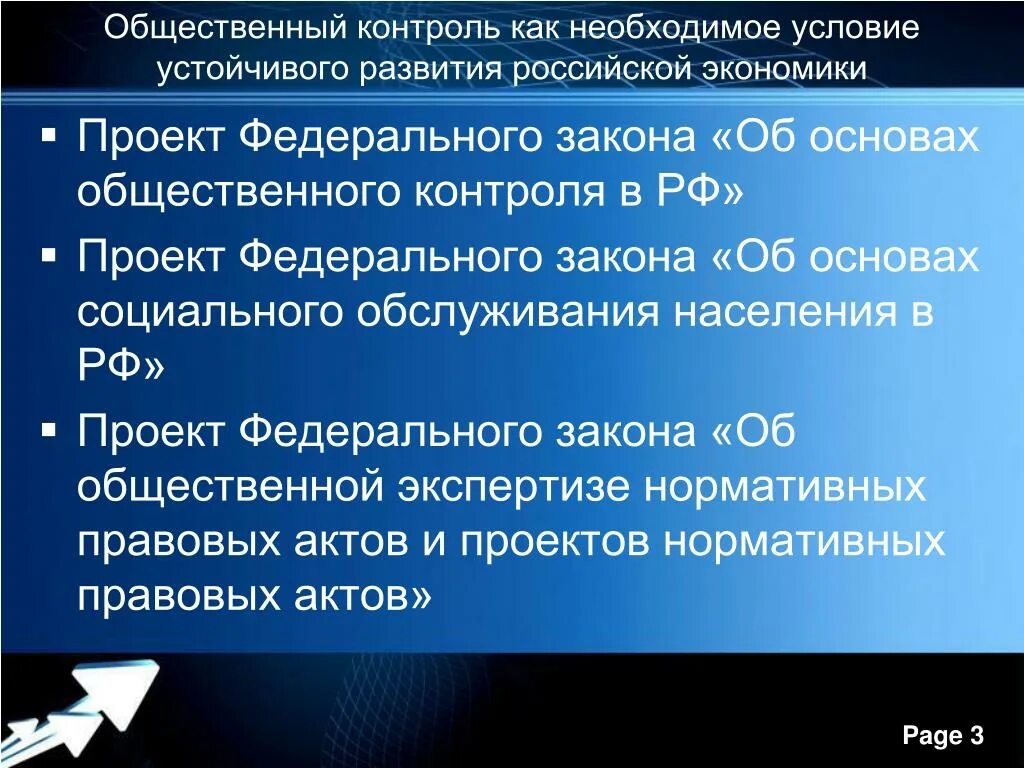 Общественный контроль как необходимое условие устойчивого развития российской экономики

▪ Проект Федерального закона «Об основах общественного контроля в РФ»

▪ Проект Федерального закона «Об основах социального обслуживания населения в РФ»

▪ Проект Федерального закона «Об общественной экспертизе нормативных правовых актов и проектов нормативных правовых актов»

Page 3